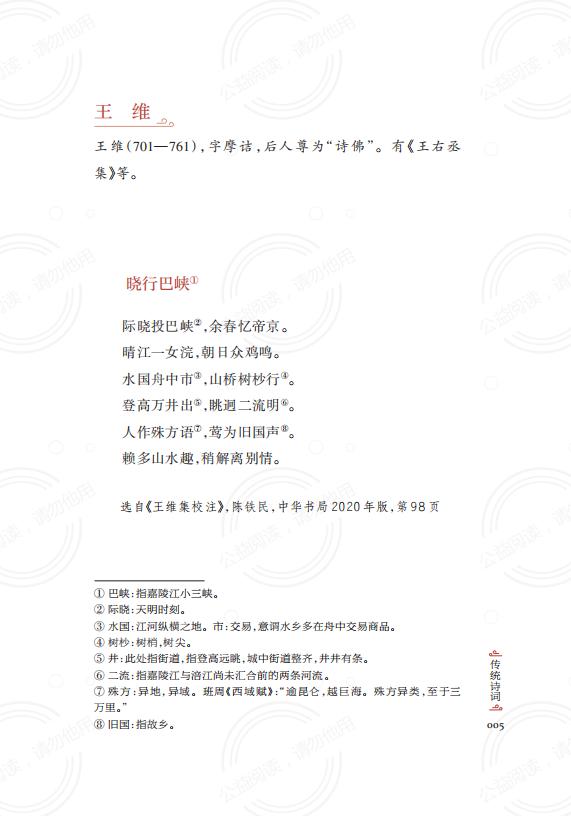 王　维

王维（701—761），字摩诘，后人尊为“诗佛”。有《王右丞集》等。

晓行巴峡①

际晓投巴峡②，余春忆帝京。
晴江一女浣，朝日众鸡鸣。
水国舟中市③，山桥树杪行④。
登高万井出⑤，眺迥二流明⑥。
人作殊方语⑦，莺为旧国声⑧。
赖多山水趣，稍解离别情。

选自《王维集校注》，陈铁民，中华书局2020年版，第98页

① 巴峡：指嘉陵江小三峡。
② 际晓：天明时刻。
③ 水国：江河纵横之地。市：交易，意谓水乡多在舟中交易商品。
④ 树杪：树梢，树尖。
⑤ 井：此处指街道，指登高远眺，城中街道整齐，井井有条。
⑥ 二流：指嘉陵江与涪江尚未汇合前的两条河流。
⑦ 殊方：异地，异域。班固《西域赋》：“逾昆仑，越巨海。殊方异类，至于三万里。”
⑧ 旧国：指故乡。

传统诗词

005

公益阅读，请勿他用